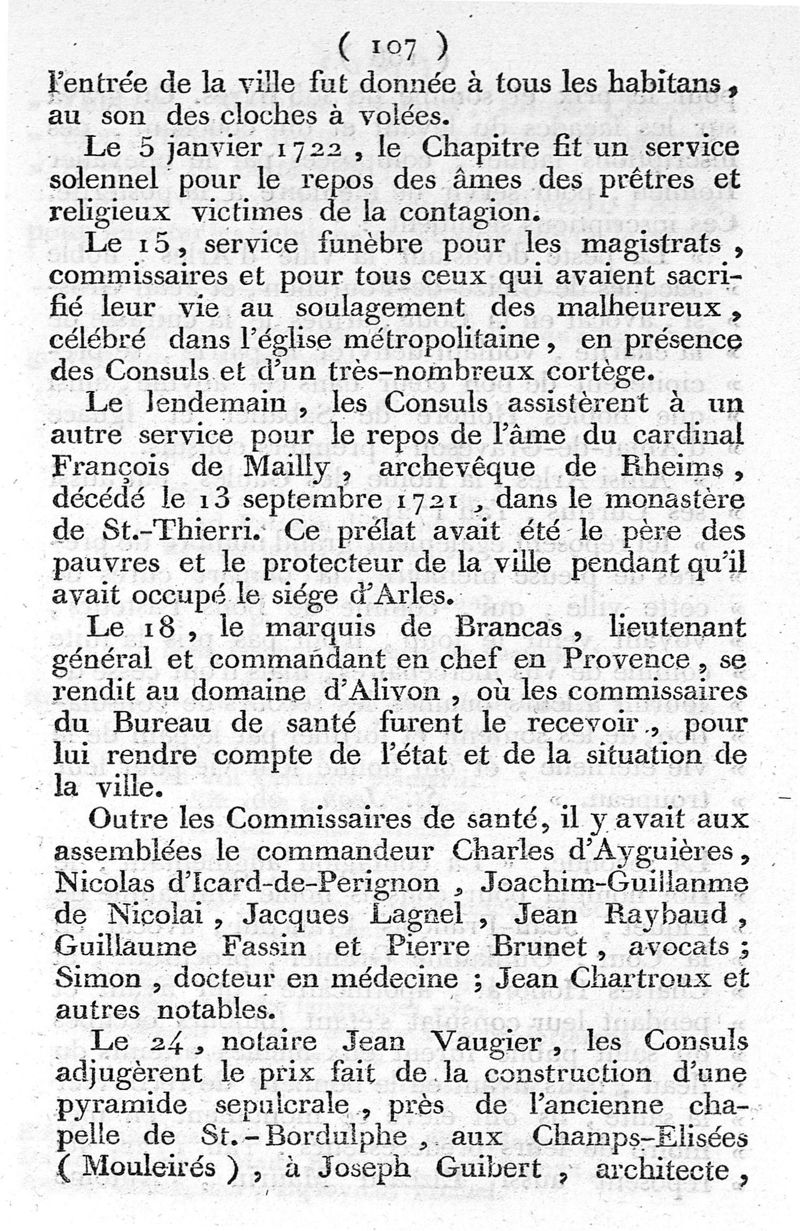 ( 107 )

l'entrée de la ville fut donnée à tous les habitans, au son des cloches à volées.

Le 5 janvier 1722, le Chapitre fit un service solennel pour le repos des âmes des prêtres et religieux victimes de la contagion.

Le 15, service funèbre pour les magistrats, commissaires et pour tous ceux qui avaient sacrifié leur vie au soulagement des malheureux, célébré dans l'église métropolitaine, en présence des Consuls et d'un très-nombreux cortège.

Le lendemain, les Consuls assistèrent à un autre service pour le repos de l'âme du cardinal François de Mailly, archevêque de Rheims, décédé le 13 septembre 1721, dans le monastère de St.-Thierri. Ce prélat avait été le père des pauvres et le protecteur de la ville pendant qu'il avait occupé le siége d'Arles.

Le 18, le marquis de Brancas, lieutenant général et commandant en chef en Provence, se rendit au domaine d'Alivon, où les commissaires du Bureau de santé furent le recevoir, pour lui rendre compte de l'état et de la situation de la ville.

Outre les Commissaires de santé, il y avait aux assemblées le commandeur Charles d'Ayguières, Nicolas d'Icard-de-Perignon, Joachim-Guillanme de Nicolai, Jacques Lagnel, Jean Raybaud, Guillaume Fassin et Pierre Brunet, avocats; Simon, docteur en médecine; Jean Chartroux et autres notables.

Le 24, notaire Jean Vaugier, les Consuls adjugèrent le prix fait de la construction d'une pyramide sepulcrale, près de l'ancienne chapelle de St.-Bordulphe, aux Champs-Elisées (Mouleirés), à Joseph Guibert, architecte,